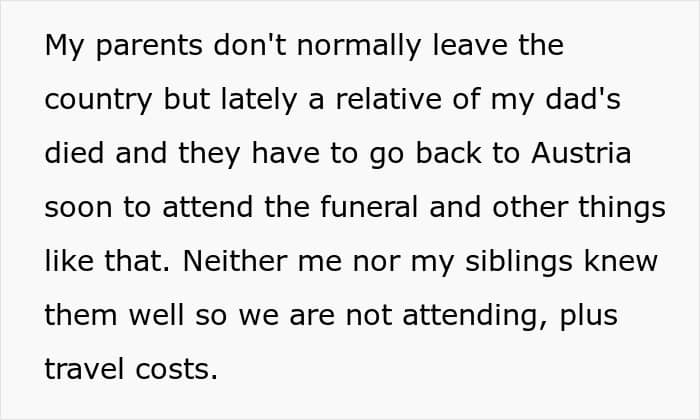 My parents don't normally leave the country but lately a relative of my dad's died and they have to go back to Austria soon to attend the funeral and other things like that. Neither me nor my siblings knew them well so we are not attending, plus travel costs.